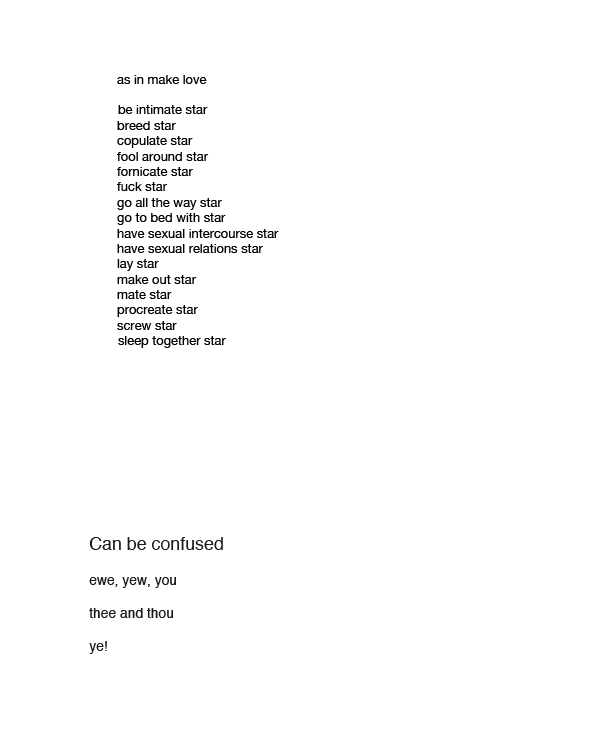 as in make love

be intimate star
breed star
copulate star
fool around star
fornicate star
fuck star
go all the way star
go to bed with star
have sexual intercourse star
have sexual relations star
lay star
make out star
mate star
procreate star
screw star
sleep together star

Can be confused

ewe, yew, you

thee and thou

ye!